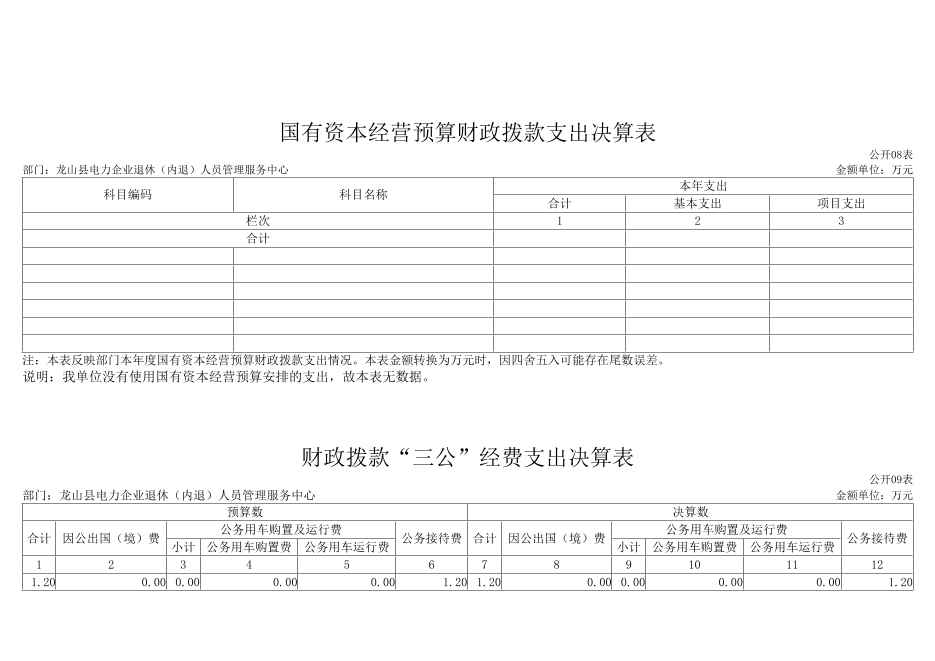 国有资本经营预算财政拨款支出决算表

公开08表

部门：龙山县电力企业退休（内退）人员管理服务中心

金额单位：万元

| 科目编码 | 科目名称 | 本年支出 | | |
|---|---|---|---|---|
| | | 合计 | 基本支出 | 项目支出 |
| 栏次 | | 1 | 2 | 3 |
| 合计 | | | | |
| | | | | |
| | | | | |
| | | | | |
| | | | | |
| | | | | |
| | | | | |

注：本表反映部门本年度国有资本经营预算财政拨款支出情况。本表金额转换为万元时，因四舍五入可能存在尾数误差。

说明：我单位没有使用国有资本经营预算安排的支出，故本表无数据。

财政拨款“三公”经费支出决算表

公开09表

部门：龙山县电力企业退休（内退）人员管理服务中心

金额单位：万元

| 预算数 | | | | | | 决算数 | | | | | |
|---|---|---|---|---|---|---|---|---|---|---|---|
| 合计 | 因公出国（境）费 | 公务用车购置及运行费 | | | 公务接待费 | 合计 | 因公出国（境）费 | 公务用车购置及运行费 | | | 公务接待费 |
| | | 小计 | 公务用车购置费 | 公务用车运行费 | | | | 小计 | 公务用车购置费 | 公务用车运行费 | |
| 1 | 2 | 3 | 4 | 5 | 6 | 7 | 8 | 9 | 10 | 11 | 12 |
| 1.20 | 0.00 | 0.00 | 0.00 | 0.00 | 1.20 | 1.20 | 0.00 | 0.00 | 0.00 | 0.00 | 1.20 |